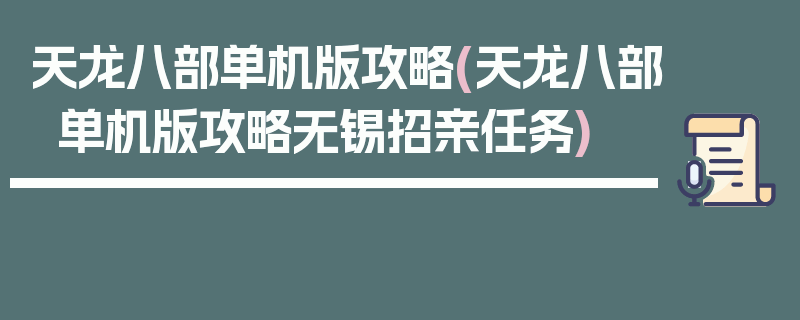 天龙八部单机版攻略(天龙八部单机版攻略无锡招亲任务)